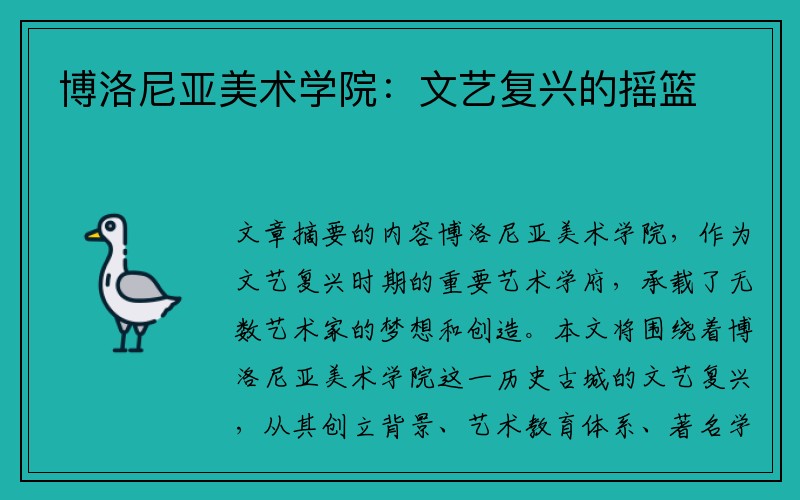 博洛尼亚美术学院：文艺复兴的摇篮

文章摘要的内容博洛尼亚美术学院，作为文艺复兴时期的重要艺术学府，承载了无数艺术家的梦想和创造。本文将围绕着博洛尼亚美术学院这一历史古城的文艺复兴，从其创立背景、艺术教育体系、著名学